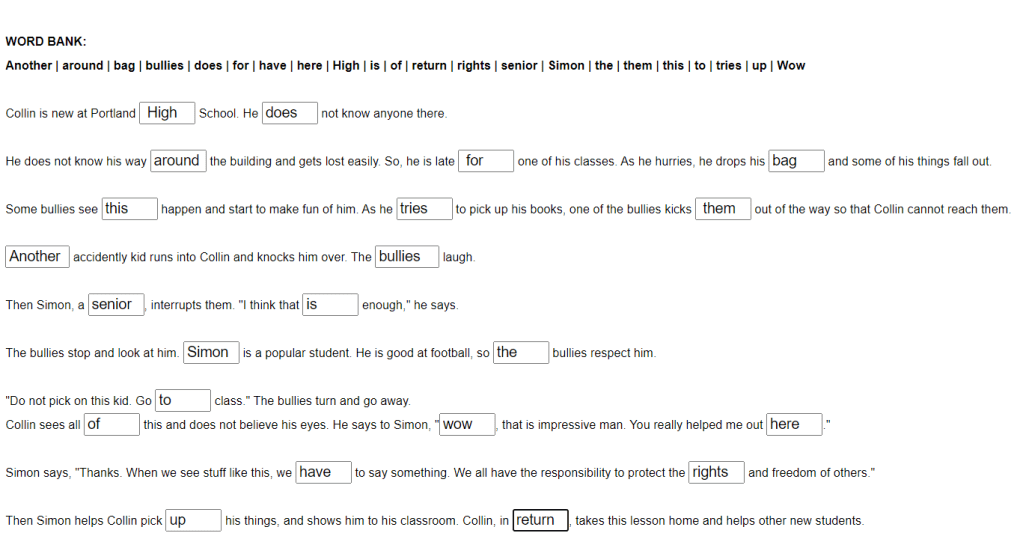 WORD BANK:
Another | around | bag | bullies | does | for | have | here | High | is | of | return | rights | senior | Simon | the | them | this | to | tries | up | Wow

Collin is new at Portland High School. He does not know anyone there.

He does not know his way around the building and gets lost easily. So, he is late for one of his classes. As he hurries, he drops his bag and some of his things fall out.

Some bullies see this happen and start to make fun of him. As he tries to pick up his books, one of the bullies kicks them out of the way so that Collin cannot reach them.

Another accidently kid runs into Collin and knocks him over. The bullies laugh.

Then Simon, a senior, interrupts them. "I think that is enough," he says.

The bullies stop and look at him. Simon is a popular student. He is good at football, so the bullies respect him.

"Do not pick on this kid. Go to class." The bullies turn and go away.
Collin sees all of this and does not believe his eyes. He says to Simon, "wow, that is impressive man. You really helped me out here."

Simon says, "Thanks. When we see stuff like this, we have to say something. We all have the responsibility to protect the rights and freedom of others."

Then Simon helps Collin pick up his things, and shows him to his classroom. Collin, in return, takes this lesson home and helps other new students.